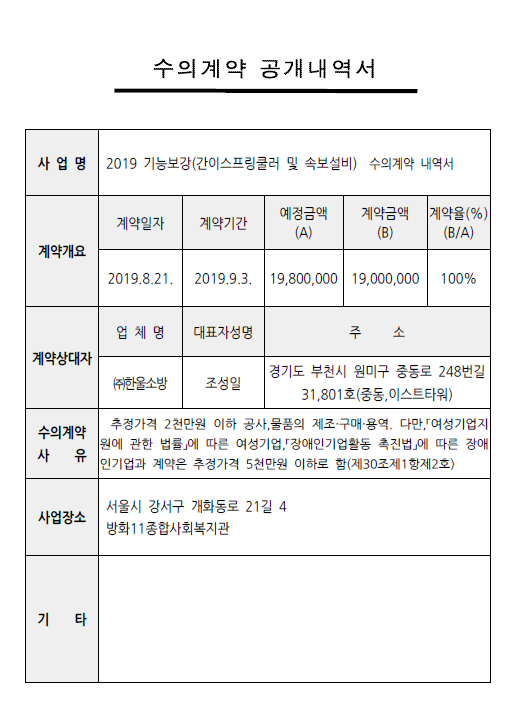 수의계약 공개내역서

| 사 업 명 | 2019 기능보강(간이스프링쿨러 및 속보설비) 수의계약 내역서 | | | | |
|---|---|---|---|---|---|
| 계약개요 | 계약일자 | 계약기간 | 예정금액 (A) | 계약금액 (B) | 계약율(%) (B/A) |
| | 2019.8.21. | 2019.9.3. | 19,800,000 | 19,000,000 | 100% |
| 계약상대자 | 업 체 명 | 대표자성명 | 주 소 | | |
| | ㈜한울소방 | 조성일 | 경기도 부천시 원미구 중동로 248번길 31,801호(중동,이스트타워) | | |
| 수의계약 사 유 | 추정가격 2천만원 이하 공사,물품의 제조·구매·용역. 다만,「여성기업지원에 관한 법률」에 따른 여성기업,「장애인기업활동 촉진법」에 따른 장애인기업과 계약은 추정가격 5천만원 이하로 함(제30조제1항제2호) | | | | |
| 사업장소 | 서울시 강서구 개화동로 21길 4 방화11종합사회복지관 | | | | |
| 기 타 | | | | | |